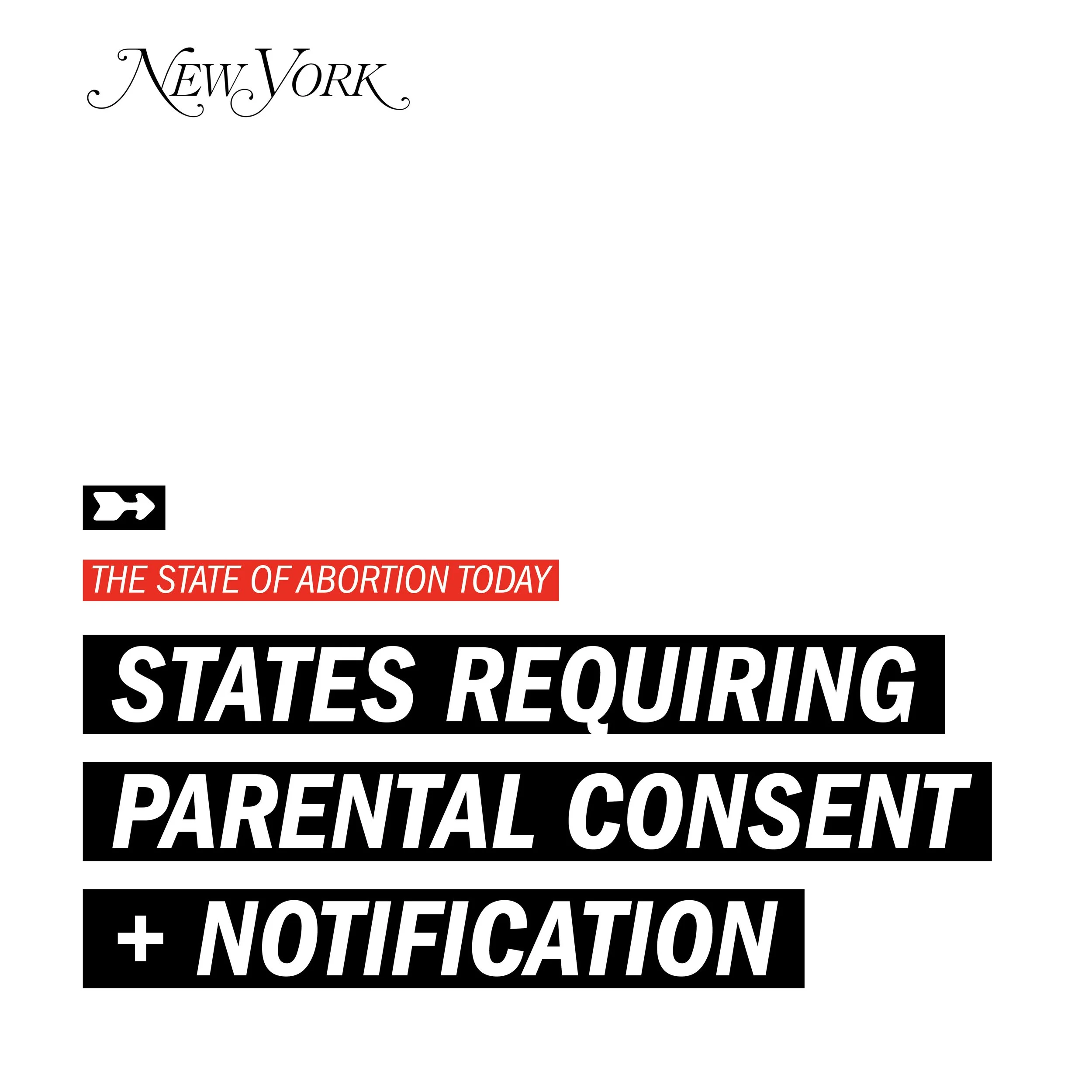 NEW YORK

THE STATE OF ABORTION TODAY

STATES REQUIRING PARENTAL CONSENT + NOTIFICATION